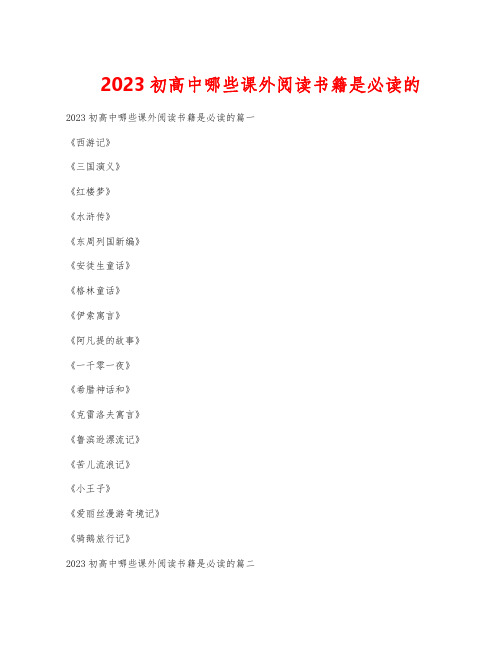 2023 初高中哪些课外阅读书籍是必读的

2023 初高中哪些课外阅读书籍是必读的篇一

《西游记》

《三国演义》

《红楼梦》

《水浒传》

《东周列国新编》

《安徒生童话》

《格林童话》

《伊索寓言》

《阿凡提的故事》

《一千零一夜》

《希腊神话和》

《克雷洛夫寓言》

《鲁滨逊漂流记》

《苦儿流浪记》

《小王子》

《爱丽丝漫游奇境记》

《骑鹅旅行记》

2023 初高中哪些课外阅读书籍是必读的篇二